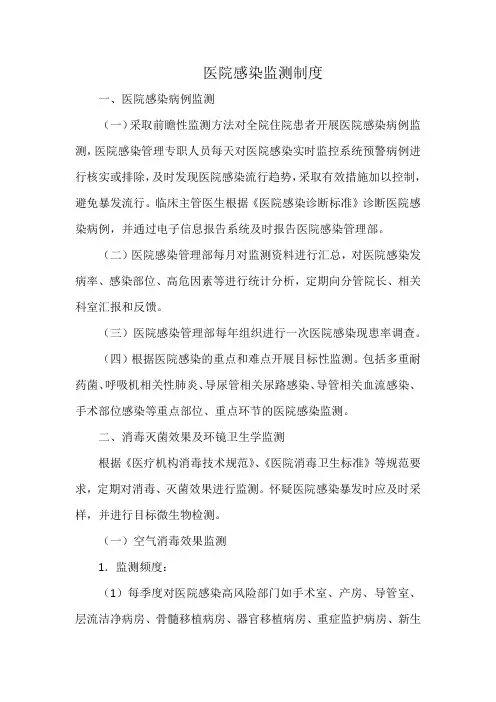 医院感染监测制度

一、医院感染病例监测

（一）采取前瞻性监测方法对全院住院患者开展医院感染病例监测，医院感染管理专职人员每天对医院感染实时监控系统预警病例进行核实或排除，及时发现医院感染流行趋势，采取有效措施加以控制，避免暴发流行。临床主管医生根据《医院感染诊断标准》诊断医院感染病例，并通过电子信息报告系统及时报告医院感染管理部。

（二）医院感染管理部每月对监测资料进行汇总，对医院感染发病率、感染部位、高危因素等进行统计分析，定期向分管院长、相关科室汇报和反馈。

（三）医院感染管理部每年组织进行一次医院感染现患率调查。

（四）根据医院感染的重点和难点开展目标性监测。包括多重耐药菌、呼吸机相关性肺炎、导尿管相关尿路感染、导管相关血流感染、手术部位感染等重点部位、重点环节的医院感染监测。

二、消毒灭菌效果及环镜卫生学监测

根据《医疗机构消毒技术规范》、《医院消毒卫生标准》等规范要求，定期对消毒、灭菌效果进行监测。怀疑医院感染暴发时应及时采样，并进行目标微生物检测。

（一）空气消毒效果监测

1. 监测频度：

（1）每季度对医院感染高风险部门如手术室、产房、导管室、层流洁净病房、骨髓移植病房、器官移植病房、重症监护病房、新生